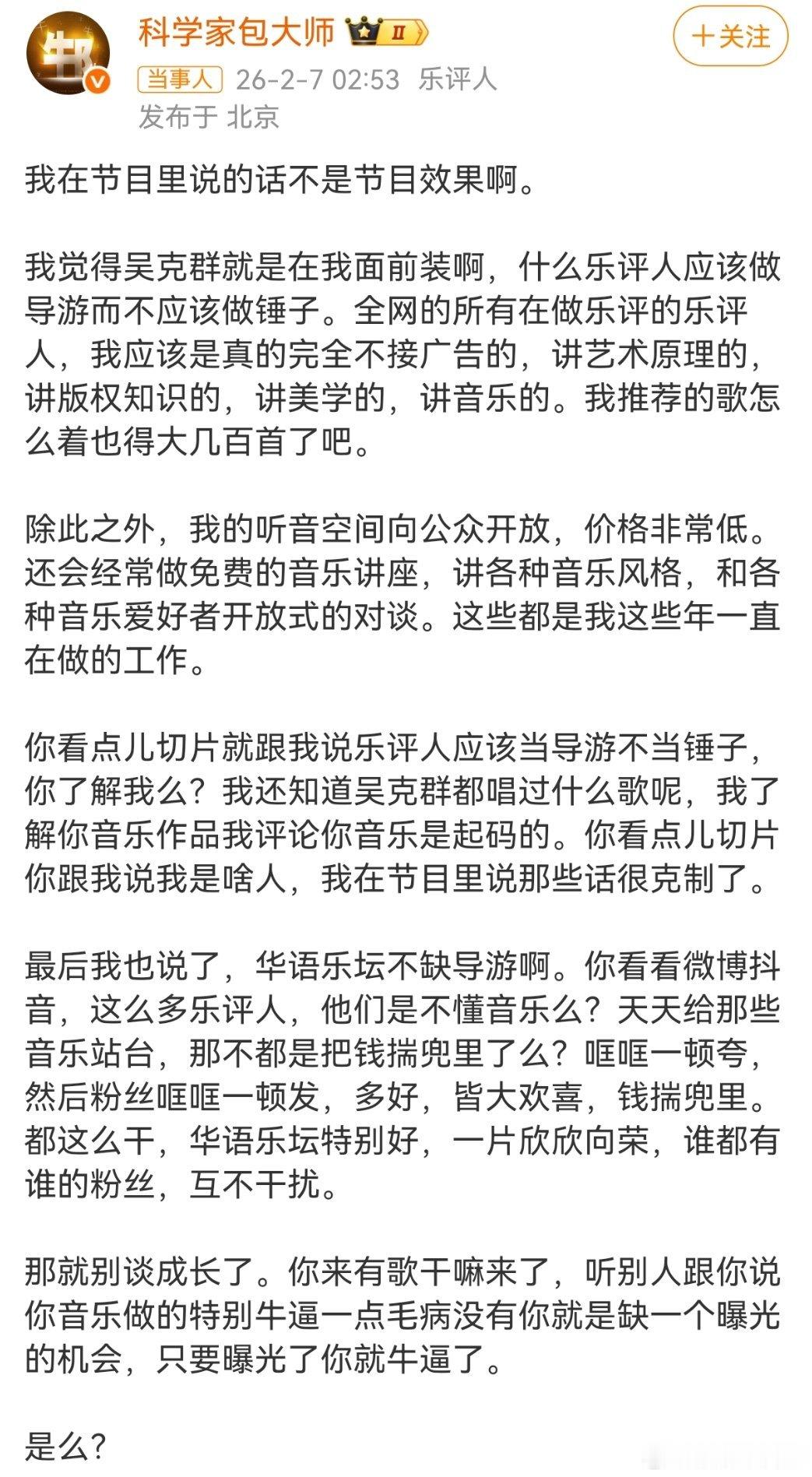 科学家包大师 II

+关注

当事人 26-2-7 02:53 乐评人
发布于 北京

我在节目里说的话不是节目效果啊。

我觉得吴克群就是在我面前装啊，什么乐评人应该做导游而不应该做锤子。全网的所有在做乐评的乐评人，我应该是真的完全不接广告的，讲艺术原理的，讲版权知识的，讲美学的，讲音乐的。我推荐的歌怎么着也得大几百首了吧。

除此之外，我的听音空间向公众开放，价格非常低。还会经常做免费的音乐讲座，讲各种音乐风格，和各种音乐爱好者开放式的对谈。这些都是我这些年一直在做的工作。

你看点儿切片就跟我说乐评人应该当导游不当锤子，你了解我么？我还知道吴克群都唱过什么歌呢，我了解你音乐作品我评论你音乐是起码的。你看点儿切片你跟我说我是啥人，我在节目里说那些话很克制了。

最后我也说了，华语乐坛不缺导游啊。你看看微博抖音，这么多乐评人，他们是不懂音乐么？天天给那些音乐站台，那不都是把钱揣兜里了么？哐哐一顿夸，然后粉丝哐哐一顿发，多好，皆大欢喜，钱揣兜里。都这么干，华语乐坛特别好，一片欣欣向荣，谁都有谁的粉丝，互不干扰。

那就别谈成长了。你来有歌干嘛来了，听别人跟你说你音乐做的特别牛逼一点毛病没有你就是缺一个曝光的机会，只要曝光了你就牛逼了。

是么？